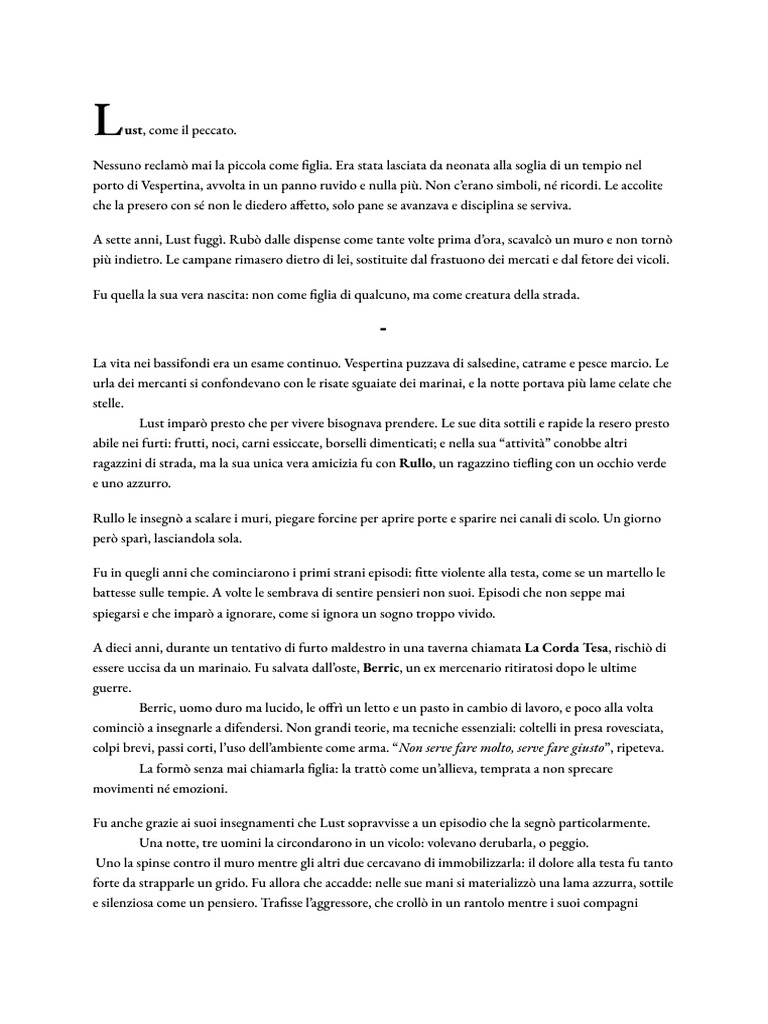 Lust, come il peccato.

Nessuno reclamò mai la piccola come figlia. Era stata lasciata da neonata alla soglia di un tempio nel porto di Vespertina, avvolta in un panno ruvido e nulla più. Non c'erano simboli, né ricordi. Le accolite che la presero con sé non le diedero affetto, solo pane se avanzava e disciplina se serviva.

A sette anni, Lust fuggì. Rubò dalle dispense come tante volte prima d'ora, scavalcò un muro e non tornò più indietro. Le campane rimasero dietro di lei, sostituite dal frastuono dei mercati e dal fetore dei vicoli.

Fu quella la sua vera nascita: non come figlia di qualcuno, ma come creatura della strada.

-

La vita nei bassifondi era un esame continuo. Vespertina puzzava di salsedine, catrame e pesce marcio. Le urla dei mercanti si confondevano con le risate sguaiate dei marinai, e la notte portava più lame celate che stelle.

Lust imparò presto che per vivere bisognava prendere. Le sue dita sottili e rapide la resero presto abile nei furti: frutti, noci, carni essiccate, borselli dimenticati; e nella sua "attività" conobbe altri ragazzini di strada, ma la sua unica vera amicizia fu con Rullo, un ragazzino tiefling con un occhio verde e uno azzurro.

Rullo le insegnò a scalare i muri, piegare forcine per aprire porte e sparire nei canali di scolo. Un giorno però sparì, lasciandola sola.

Fu in quegli anni che cominciarono i primi strani episodi: fitte violente alla testa, come se un martello le battesse sulle tempie. A volte le sembrava di sentire pensieri non suoi. Episodi che non seppe mai spiegarsi e che imparò a ignorare, come si ignora un sogno troppo vivido.

A dieci anni, durante un tentativo di furto maldestro in una taverna chiamata La Corda Tesa, rischiò di essere uccisa da un marinaio. Fu salvata dall'oste, Berric, un ex mercenario ritiratosi dopo le ultime guerre.

Berric, uomo duro ma lucido, le offrì un letto e un pasto in cambio di lavoro, e poco alla volta cominciò a insegnarle a difendersi. Non grandi teorie, ma tecniche essenziali: coltelli in presa rovesciata, colpi brevi, passi corti, l'uso dell'ambiente come arma. "Non serve fare molto, serve fare giusto", ripeteva.

La formò senza mai chiamarla figlia: la trattò come un'allieva, temprata a non sprecare movimenti né emozioni.

Fu anche grazie ai suoi insegnamenti che Lust sopravvisse a un episodio che la segnò particolarmente.

Una notte, tre uomini la circondarono in un vicolo: volevano derubarla, o peggio.

Uno la spinse contro il muro mentre gli altri due cercavano di immobilizzarla: il dolore alla testa fu tanto forte da strapparle un grido. Fu allora che accadde: nelle sue mani si materializzò una lama azzurra, sottile e silenziosa come un pensiero. Trafisse l'aggressore, che crollò in un rantolo mentre i suoi compagni